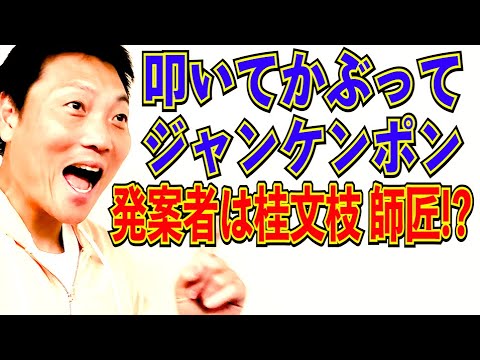 叩いてかぶって
ジャンケンポン
発案者は桂文枝 師匠!?